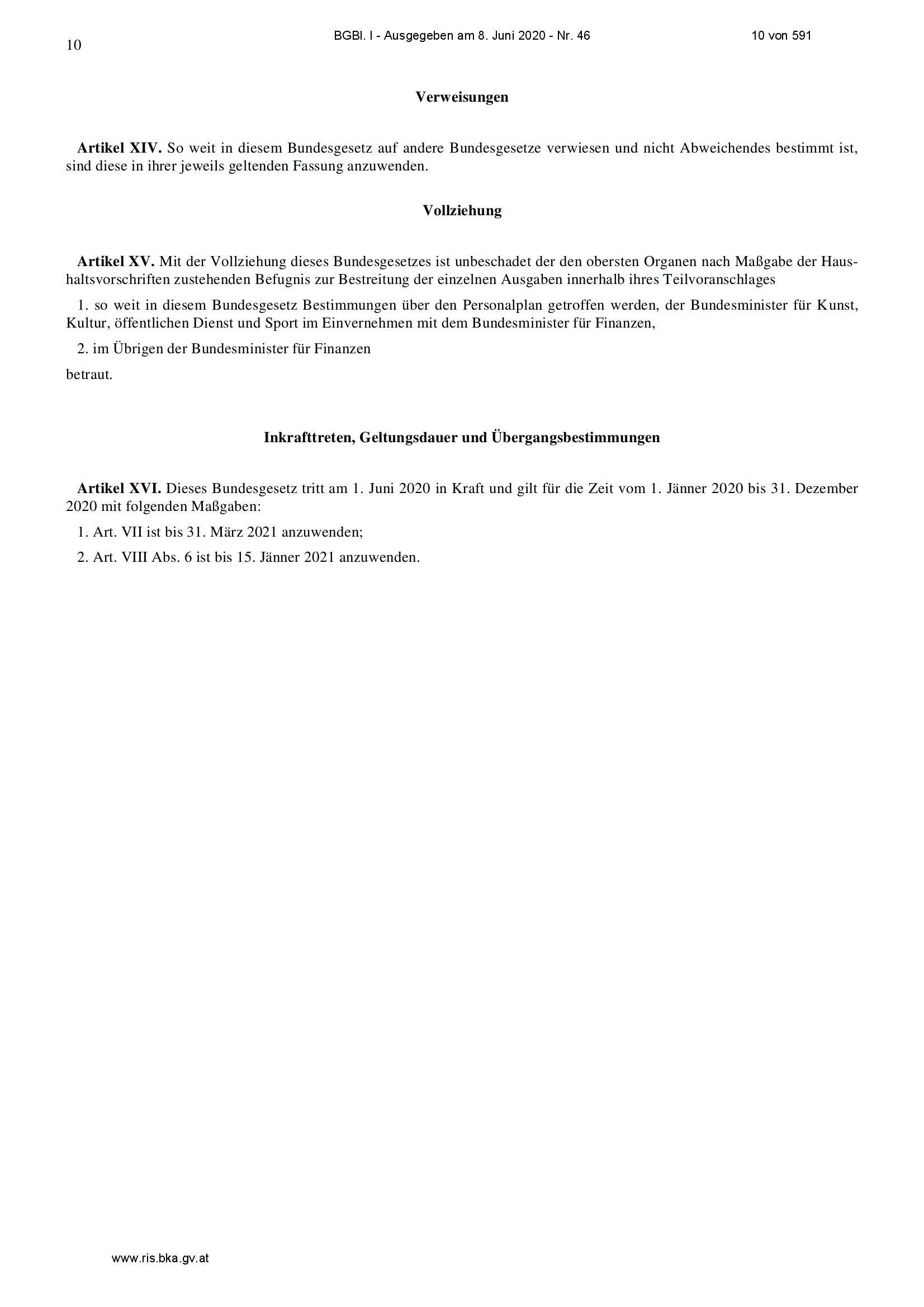 10

BGBl. I - Ausgegeben am 8. Juni 2020 - Nr. 46

10 von 591

Verweisungen

Artikel XIV. So weit in diesem Bundesgesetz auf andere Bundesgesetze verwiesen und nicht Abweichendes bestimmt ist, sind diese in ihrer jeweils geltenden Fassung anzuwenden.

Vollziehung

Artikel XV. Mit der Vollziehung dieses Bundesgesetzes ist unbeschadet der den obersten Organen nach Maßgabe der Haushaltsvorschriften zustehenden Befugnis zur Bestreitung der einzelnen Ausgaben innerhalb ihres Teilvoranschlages

1. so weit in diesem Bundesgesetz Bestimmungen über den Personalplan getroffen werden, der Bundesminister für Kunst, Kultur, öffentlichen Dienst und Sport im Einvernehmen mit dem Bundesminister für Finanzen,

2. im Übrigen der Bundesminister für Finanzen

betraut.

Inkrafttreten, Geltungsdauer und Übergangsbestimmungen

Artikel XVI. Dieses Bundesgesetz tritt am 1. Juni 2020 in Kraft und gilt für die Zeit vom 1. Jänner 2020 bis 31. Dezember 2020 mit folgenden Maßgaben:

1. Art. VII ist bis 31. März 2021 anzuwenden;

2. Art. VIII Abs. 6 ist bis 15. Jänner 2021 anzuwenden.

www.ris.bka.gv.at